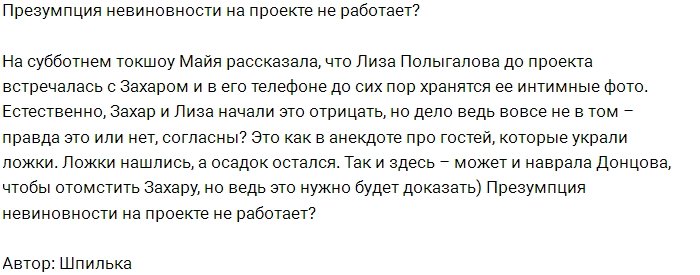 Презумпция невиновности на проекте не работает?

На субботнем токшоу Майя рассказала, что Лиза Полыгалова до проекта встречалась с Захаром и в его телефоне до сих пор хранятся ее интимные фото. Естественно, Захар и Лиза начали это отрицать, но дело ведь вовсе не в том – правда это или нет, согласны? Это как в анекдоте про гостей, которые украли ложки. Ложки нашлись, а осадок остался. Так и здесь – может и наврала Донцова, чтобы отомстить Захару, но ведь это нужно будет доказать) Презумпция невиновности на проекте не работает?

Автор: Шпилька